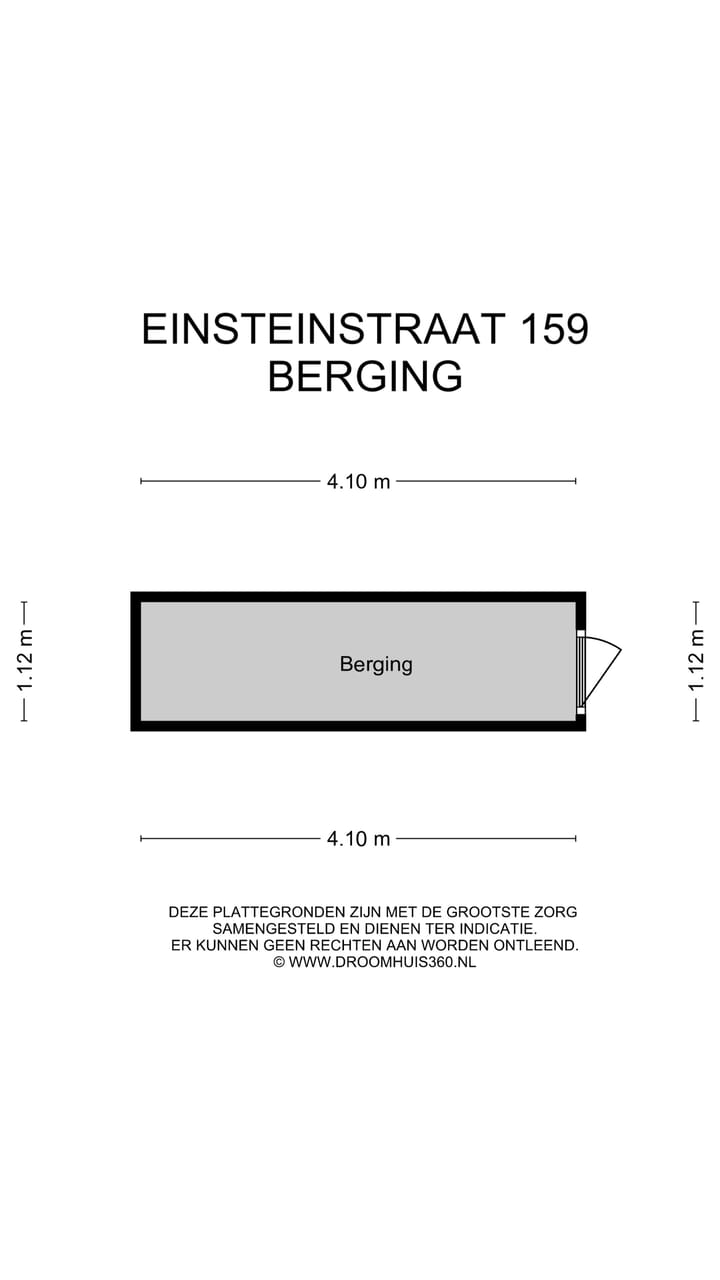 EINSTEINSTRAAT 159
BERGING

4.10 m

1.12 m

Berging

1.12 m

4.10 m

DEZE PLATTEGRONDEN ZIJN MET DE GROOTSTE ZORG SAMENGESTELD EN DIENEN TER INDICATIE. ER KUNNEN GEEN RECHTEN AAN WORDEN ONTLEEND. © WWW.DROOMHUIS360.NL